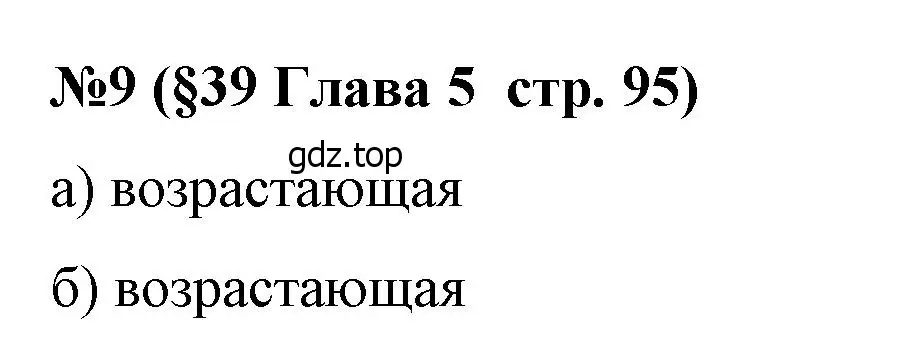 №9 (§39 Глава 5 стр. 95)

gdz.top

а) возрастающая

б) возрастающая